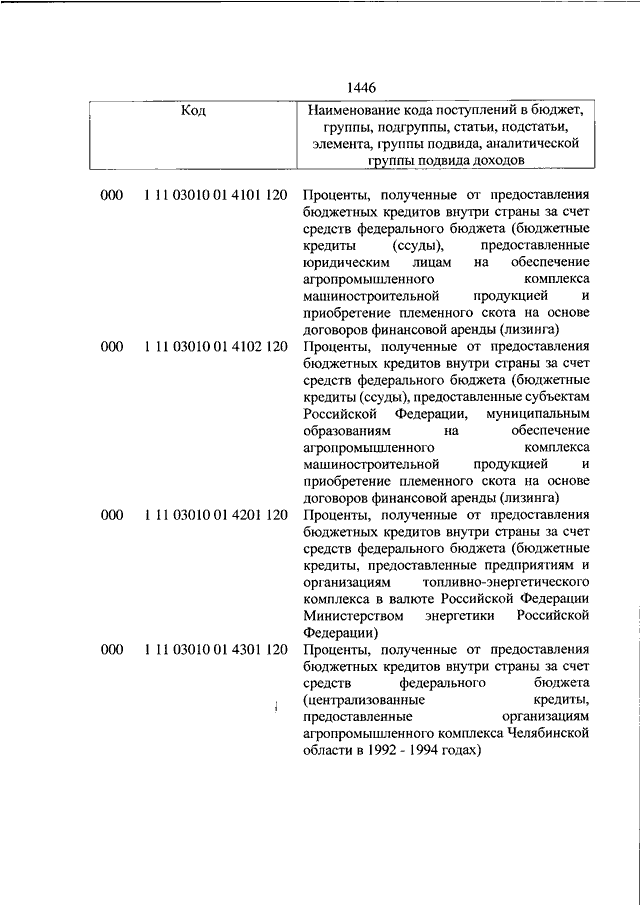 1446

| Код | Наименование кода поступлений в бюджет, группы, подгруппы, статьи, подстатьи, элемента, группы подвида, аналитической группы подвида доходов |
|---|---|
| 000 1 11 03010 01 4101 120 | Проценты, полученные от предоставления бюджетных кредитов внутри страны за счет средств федерального бюджета (бюджетные кредиты (ссуды), предоставленные юридическим лицам на обеспечение агропромышленного комплекса машиностроительной продукцией и приобретение племенного скота на основе договоров финансовой аренды (лизинга) |
| 000 1 11 03010 01 4102 120 | Проценты, полученные от предоставления бюджетных кредитов внутри страны за счет средств федерального бюджета (бюджетные кредиты (ссуды), предоставленные субъектам Российской Федерации, муниципальным образованиям на обеспечение агропромышленного комплекса машиностроительной продукцией и приобретение племенного скота на основе договоров финансовой аренды (лизинга) |
| 000 1 11 03010 01 4201 120 | Проценты, полученные от предоставления бюджетных кредитов внутри страны за счет средств федерального бюджета (бюджетные кредиты, предоставленные предприятиям и организациям топливно-энергетического комплекса в валюте Российской Федерации Министерством энергетики Российской Федерации) |
| 000 1 11 03010 01 4301 120 | Проценты, полученные от предоставления бюджетных кредитов внутри страны за счет средств федерального бюджета (централизованные кредиты, предоставленные организациям агропромышленного комплекса Челябинской области в 1992 - 1994 годах) |